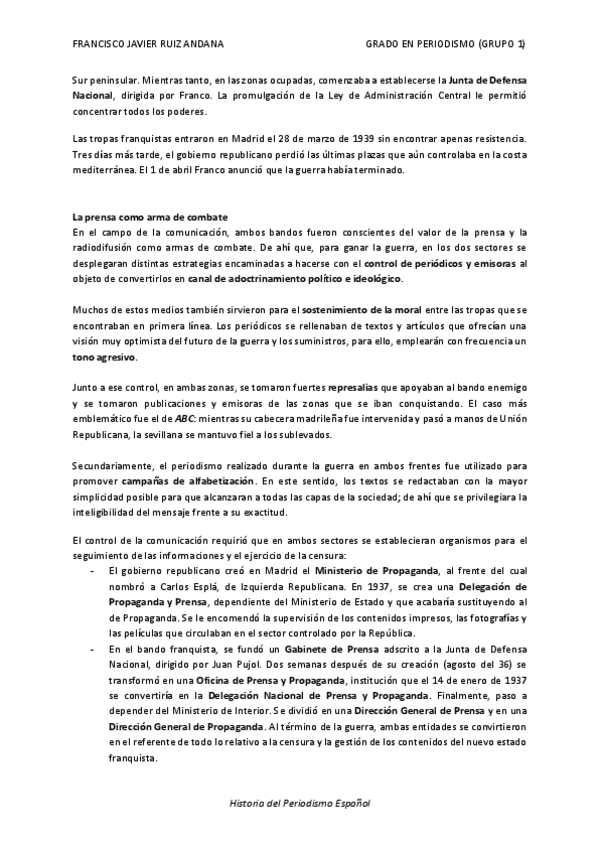 FRANCISCO JAVIER RUIZ ANDANA GRADO EN PERIODISMO (GRUPO 1)

Sur peninsular. Mientras tanto, en las zonas ocupadas, comenzaba a establecerse la Junta de Defensa Nacional, dirigida por Franco. La promulgación de la Ley de Administración Central le permitió concentrar todos los poderes.

Las tropas franquistas entraron en Madrid el 28 de marzo de 1939 sin encontrar apenas resistencia. Tres días más tarde, el gobierno republicano perdió las últimas plazas que aún controlaba en la costa mediterránea. El 1 de abril Franco anunció que la guerra había terminado.

La prensa como arma de combate
En el campo de la comunicación, ambos bandos fueron conscientes del valor de la prensa y la radiodifusión como armas de combate. De ahí que, para ganar la guerra, en los dos sectores se desplegaran distintas estrategias encaminadas a hacerse con el control de periódicos y emisoras al objeto de convertirlos en canal de adoctrinamiento político e ideológico.

Muchos de estos medios también sirvieron para el sostenimiento de la moral entre las tropas que se encontraban en primera línea. Los periódicos se rellenaban de textos y artículos que ofrecían una visión muy optimista del futuro de la guerra y los suministros, para ello, emplearán con frecuencia un tono agresivo.

Junto a ese control, en ambas zonas, se tomaron fuertes represalias que apoyaban al bando enemigo y se tomaron publicaciones y emisoras de las zonas que se iban conquistando. El caso más emblemático fue el de ABC: mientras su cabecera madrileña fue intervenida y pasó a manos de Unión Republicana, la sevillana se mantuvo fiel a los sublevados.

Secundariamente, el periodismo realizado durante la guerra en ambos frentes fue utilizado para promover campañas de alfabetización. En este sentido, los textos se redactaban con la mayor simplicidad posible para que alcanzaran a todas las capas de la sociedad; de ahí que se privilegiara la inteligibilidad del mensaje frente a su exactitud.

El control de la comunicación requirió que en ambos sectores se establecieran organismos para el seguimiento de las informaciones y el ejercicio de la censura:
- El gobierno republicano creó en Madrid el Ministerio de Propaganda, al frente del cual nombró a Carlos Esplá, de Izquierda Republicana. En 1937, se crea una Delegación de Propaganda y Prensa, dependiente del Ministerio de Estado y que acabaría sustituyendo al de Propaganda. Se le encomendó la supervisión de los contenidos impresos, las fotografías y las películas que circulaban en el sector controlado por la República.
- En el bando franquista, se fundó un Gabinete de Prensa adscrito a la Junta de Defensa Nacional, dirigido por Juan Pujol. Dos semanas después de su creación (agosto del 36) se transformó en una Oficina de Prensa y Propaganda, institución que el 14 de enero de 1937 se convertiría en la Delegación Nacional de Prensa y Propaganda. Finalmente, paso a depender del Ministerio de Interior. Se dividió en una Dirección General de Prensa y en una Dirección General de Propaganda. Al término de la guerra, ambas entidades se convirtieron en el referente de todo lo relativo a la censura y la gestión de los contenidos del nuevo estado franquista.

Historia del Periodismo Español